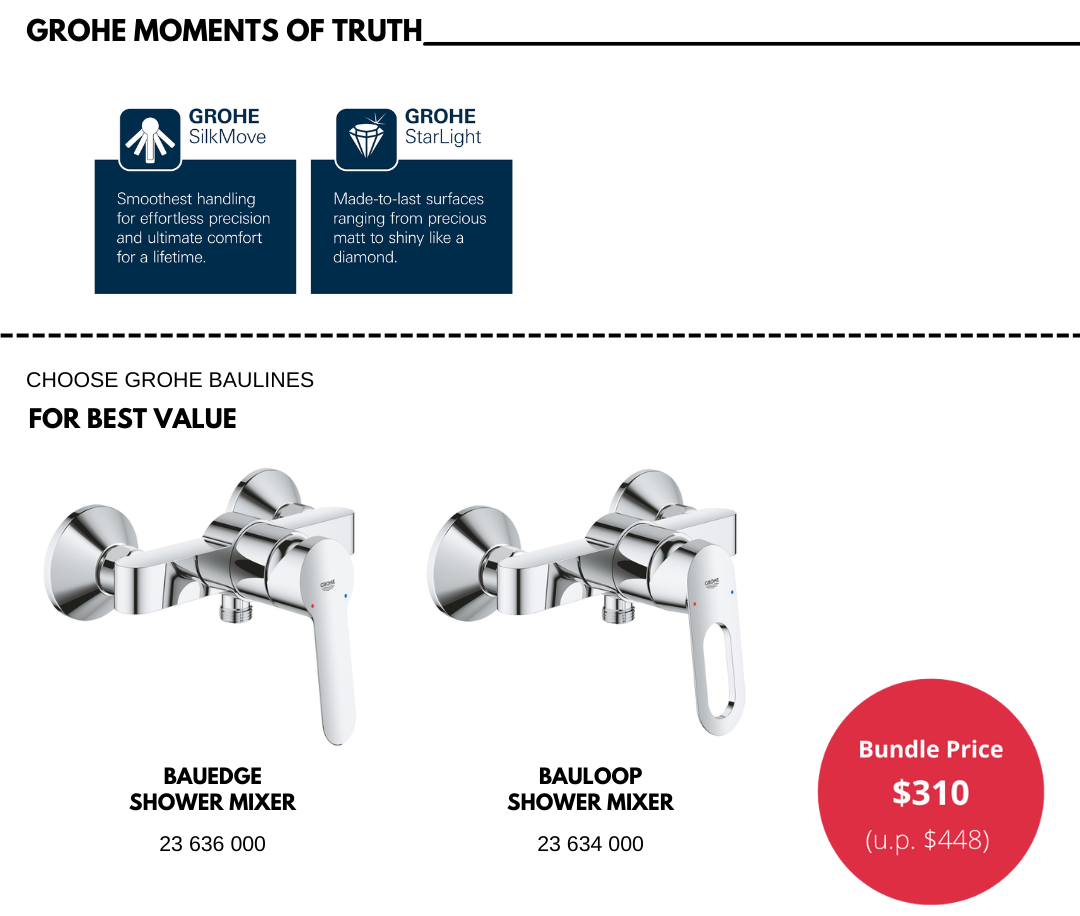 GROHE MOMENTS OF TRUTH

GROHE
SilkMove

Smoothest handling for effortless precision and ultimate comfort for a lifetime.

GROHE
StarLight

Made-to-last surfaces ranging from precious matt to shiny like a diamond.

CHOOSE GROHE BAULINES
FOR BEST VALUE

BAUEDGE
SHOWER MIXER

23 636 000

BAULOOP
SHOWER MIXER

23 634 000

Bundle Price
$310
(u.p. $448)